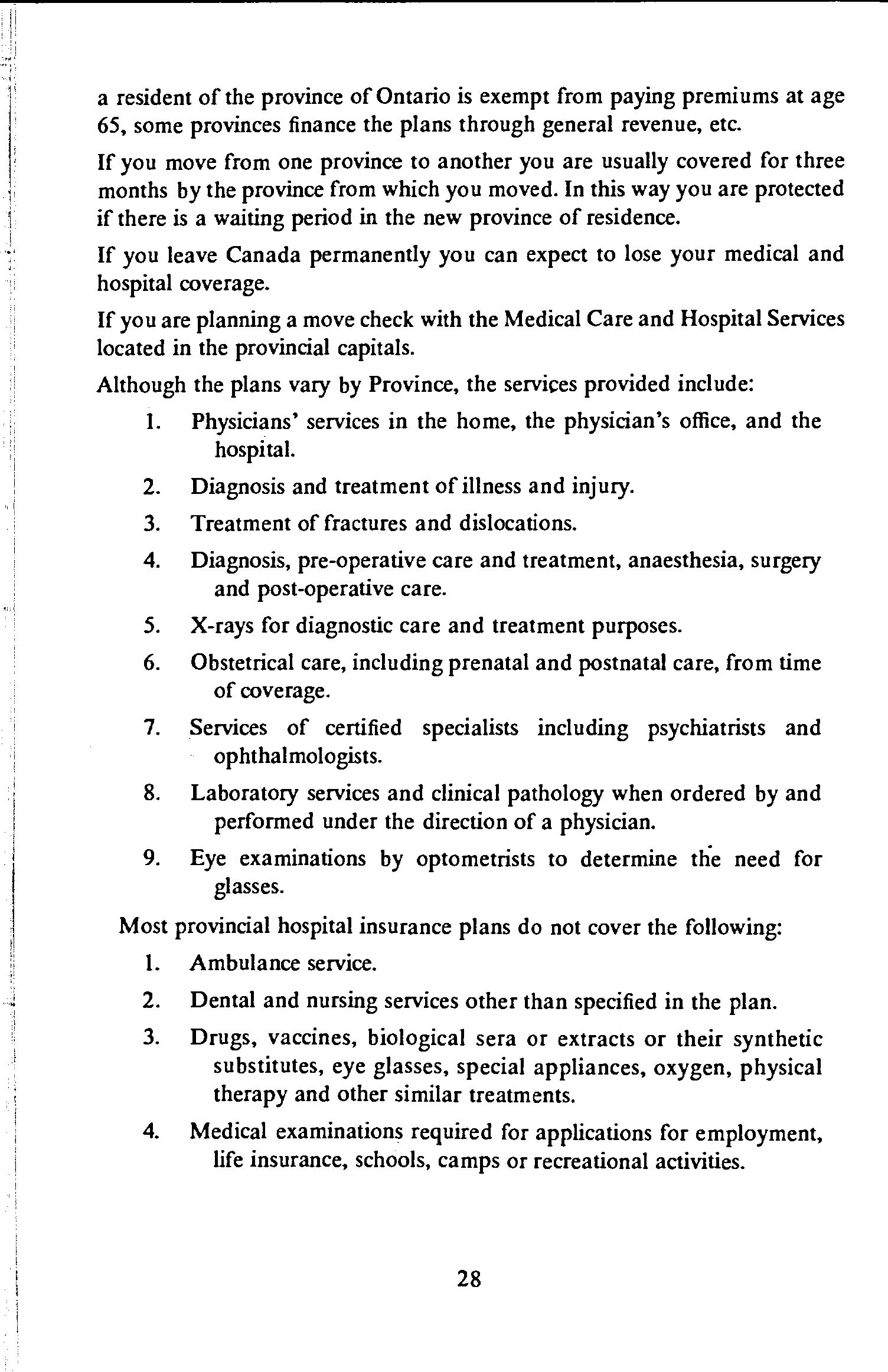 a resident of the province of Ontario is exempt from paying premiums at age 65, some provinces finance the plans through general revenue, etc.

If you move from one province to another you are usually covered for three months by the province from which you moved. In this way you are protected if there is a waiting period in the new province of residence.

If you leave Canada permanently you can expect to lose your medical and hospital coverage.

If you are planning a move check with the Medical Care and Hospital Services located in the provincial capitals.

Although the plans vary by Province, the services provided include:

1. Physicians' services in the home, the physician's office, and the hospital.
2. Diagnosis and treatment of illness and injury.
3. Treatment of fractures and dislocations.
4. Diagnosis, pre-operative care and treatment, anaesthesia, surgery and post-operative care.
5. X-rays for diagnostic care and treatment purposes.
6. Obstetrical care, including prenatal and postnatal care, from time of coverage.
7. Services of certified specialists including psychiatrists and ophthalmologists.
8. Laboratory services and clinical pathology when ordered by and performed under the direction of a physician.
9. Eye examinations by optometrists to determine the need for glasses.

Most provincial hospital insurance plans do not cover the following:

1. Ambulance service.
2. Dental and nursing services other than specified in the plan.
3. Drugs, vaccines, biological sera or extracts or their synthetic substitutes, eye glasses, special appliances, oxygen, physical therapy and other similar treatments.
4. Medical examinations required for applications for employment, life insurance, schools, camps or recreational activities.

28